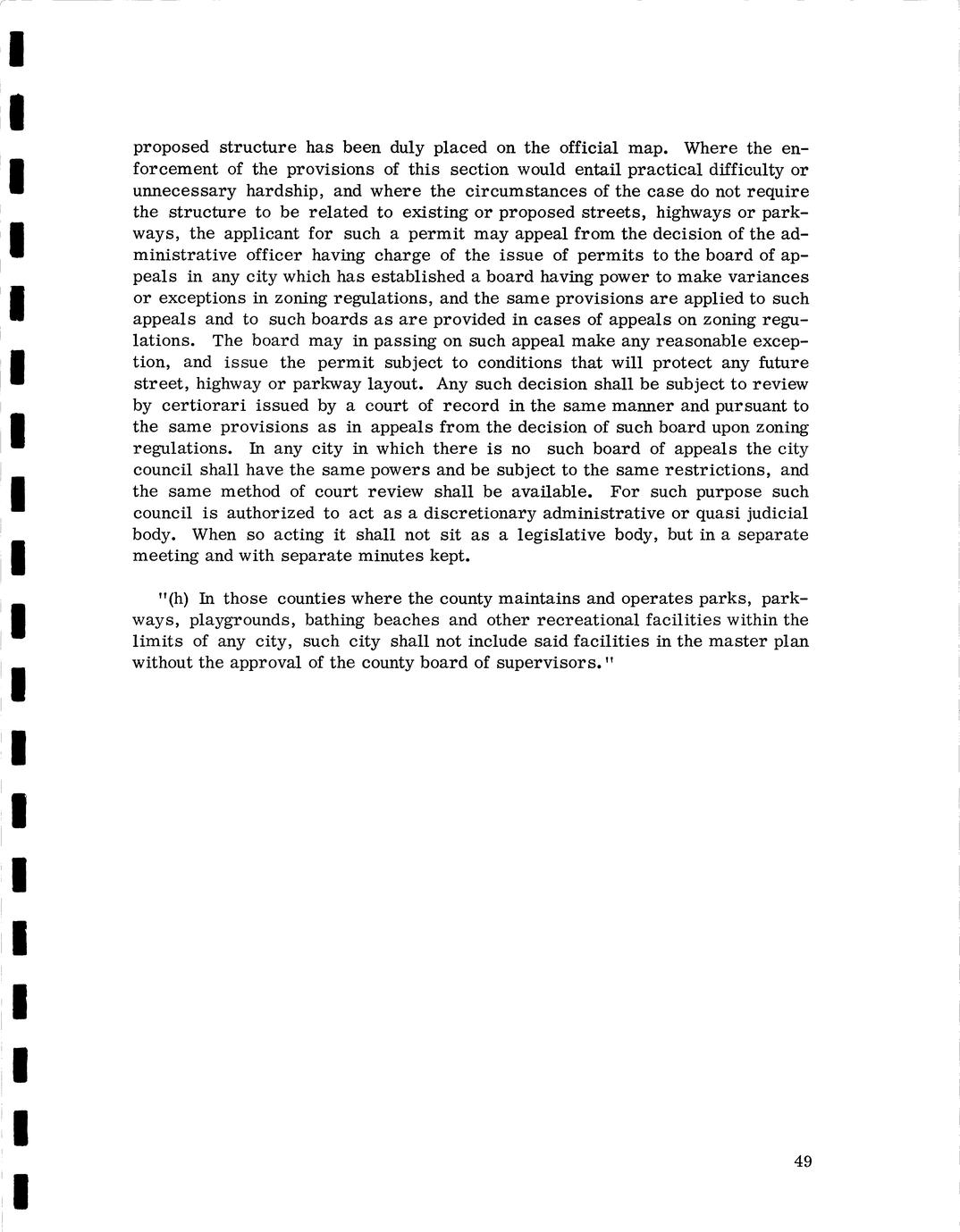 proposed structure has been duly placed on the official map. Where the enforcement of the provisions of this section would entail practical difficulty or unnecessary hardship, and where the circumstances of the case do not require the structure to be related to existing or proposed streets, highways or parkways, the applicant for such a permit may appeal from the decision of the administrative officer having charge of the issue of permits to the board of appeals in any city which has established a board having power to make variances or exceptions in zoning regulations, and the same provisions are applied to such appeals and to such boards as are provided in cases of appeals on zoning regulations. The board may in passing on such appeal make any reasonable exception, and issue the permit subject to conditions that will protect any future street, highway or parkway layout. Any such decision shall be subject to review by certiorari issued by a court of record in the same manner and pursuant to the same provisions as in appeals from the decision of such board upon zoning regulations. In any city in which there is no such board of appeals the city council shall have the same powers and be subject to the same restrictions, and the same method of court review shall be available. For such purpose such council is authorized to act as a discretionary administrative or quasi judicial body. When so acting it shall not sit as a legislative body, but in a separate meeting and with separate minutes kept.

"(h) In those counties where the county maintains and operates parks, parkways, playgrounds, bathing beaches and other recreational facilities within the limits of any city, such city shall not include said facilities in the master plan without the approval of the county board of supervisors."

49